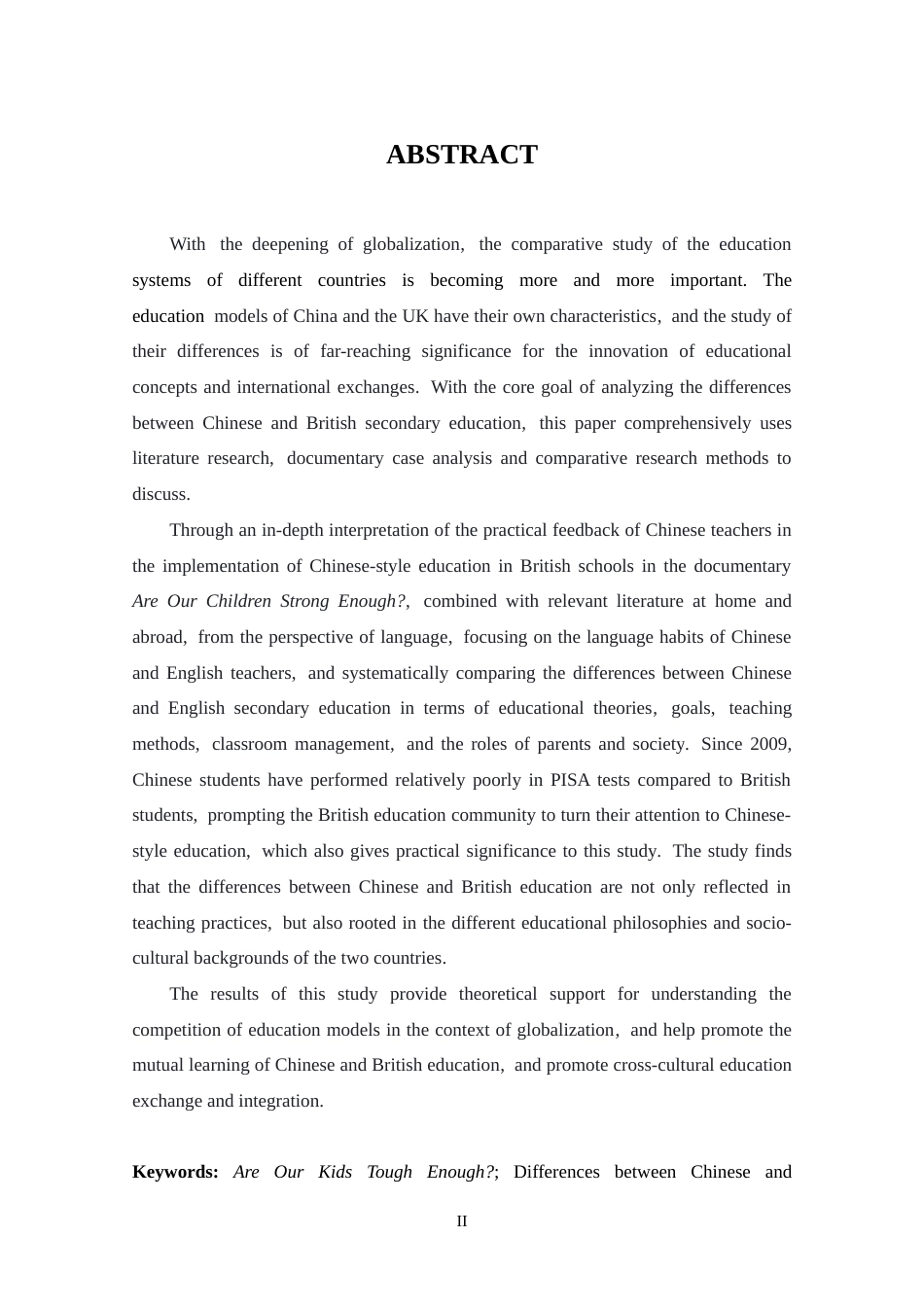 ABSTRACT

With the deepening of globalization, the comparative study of the education systems of different countries is becoming more and more important. The education models of China and the UK have their own characteristics, and the study of their differences is of far-reaching significance for the innovation of educational concepts and international exchanges. With the core goal of analyzing the differences between Chinese and British secondary education, this paper comprehensively uses literature research, documentary case analysis and comparative research methods to discuss.

Through an in-depth interpretation of the practical feedback of Chinese teachers in the implementation of Chinese-style education in British schools in the documentary Are Our Children Strong Enough?, combined with relevant literature at home and abroad, from the perspective of language, focusing on the language habits of Chinese and English teachers, and systematically comparing the differences between Chinese and English secondary education in terms of educational theories, goals, teaching methods, classroom management, and the roles of parents and society. Since 2009, Chinese students have performed relatively poorly in PISA tests compared to British students, prompting the British education community to turn their attention to Chinese-style education, which also gives practical significance to this study. The study finds that the differences between Chinese and British education are not only reflected in teaching practices, but also rooted in the different educational philosophies and socio-cultural backgrounds of the two countries.

The results of this study provide theoretical support for understanding the competition of education models in the context of globalization, and help promote the mutual learning of Chinese and British education, and promote cross-cultural education exchange and integration.

Keywords: Are Our Kids Tough Enough?; Differences between Chinese and

II